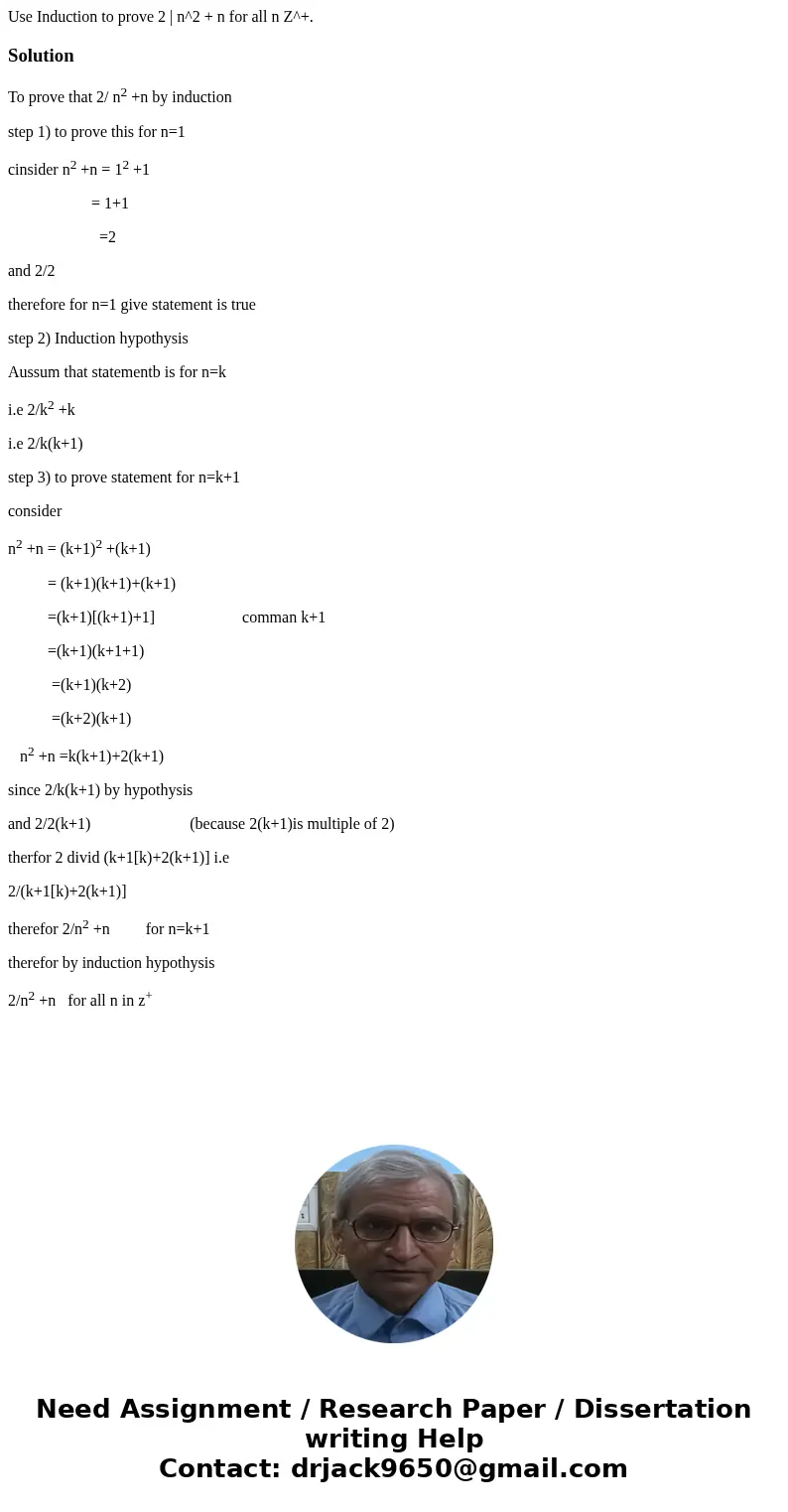 Use Induction to prove 2 | n^2 + n for all n Z^+.

Solution

To prove that 2/ $n^2$ +n by induction

step 1) to prove this for n=1

cinsider $n^2$ +n = $1^2$ +1

= 1+1

=2

and 2/2

therefore for n=1 give statement is true

step 2) Induction hypothysis

Aussum that statementb is for n=k

i.e 2/$k^2$ +k

i.e 2/k(k+1)

step 3) to prove statement for n=k+1

consider

$n^2$ +n = $(k+1)^2$ +(k+1)

= (k+1)(k+1)+(k+1)

=(k+1)[(k+1)+1] comman k+1

=(k+1)(k+1+1)

=(k+1)(k+2)

=(k+2)(k+1)

$n^2$ +n =k(k+1)+2(k+1)

since 2/k(k+1) by hypothysis

and 2/2(k+1) (because 2(k+1)is multiple of 2)

therfor 2 divid (k+1[k)+2(k+1)] i.e

2/(k+1[k)+2(k+1)]

therefor 2/$n^2$ +n for n=k+1

therefor by induction hypothysis

2/$n^2$ +n for all n in $z^+$

Need Assignment / Research Paper / Dissertation writing Help
Contact: drjack9650@gmail.com